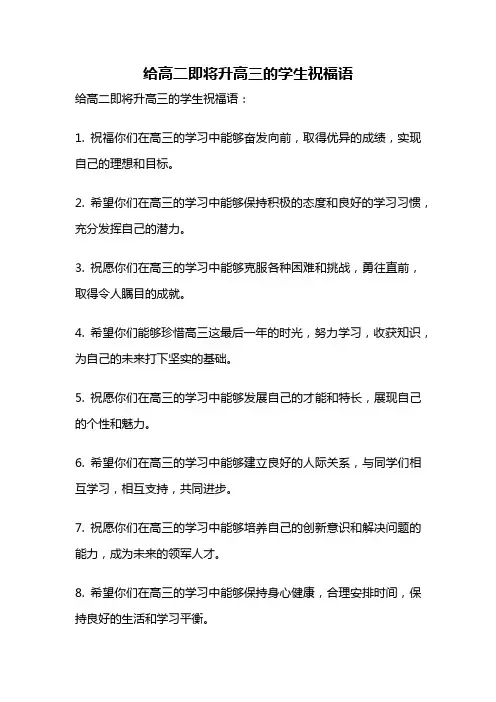 给高二即将升高三的学生祝福语

给高二即将升高三的学生祝福语：

1. 祝福你们在高三的学习中能够奋发向前，取得优异的成绩，实现自己的理想和目标。

2. 希望你们在高三的学习中能够保持积极的态度和良好的学习习惯，充分发挥自己的潜力。

3. 祝愿你们在高三的学习中能够克服各种困难和挑战，勇往直前，取得令人瞩目的成就。

4. 希望你们能够珍惜高三这最后一年的时光，努力学习，收获知识，为自己的未来打下坚实的基础。

5. 祝愿你们在高三的学习中能够发展自己的才能和特长，展现自己的个性和魅力。

6. 希望你们在高三的学习中能够建立良好的人际关系，与同学们相互学习，相互支持，共同进步。

7. 祝愿你们在高三的学习中能够培养自己的创新意识和解决问题的能力，成为未来的领军人才。

8. 希望你们在高三的学习中能够保持身心健康，合理安排时间，保持良好的生活和学习平衡。